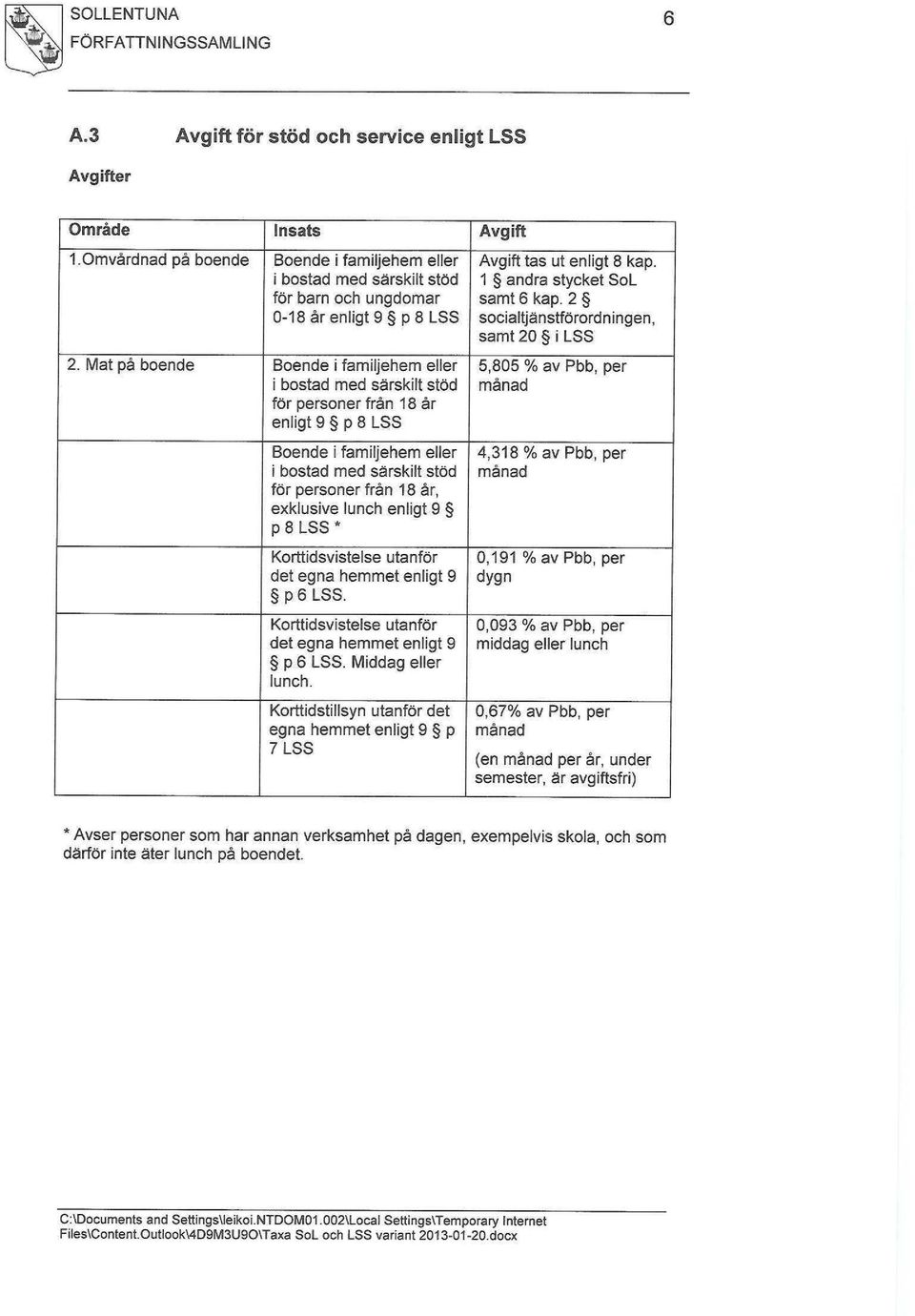 SOLLENTUNA
FÖRFATTNINGSSAMLING

6

A.3 Avgift för stöd och service enligt LSS

Avgifter

| Område | Insats | Avgift |
|---|---|---|
| 1.Omvårdnad på boende | Boende i familjehem eller i bostad med särskilt stöd för barn och ungdomar 0-18 år enligt 9 § p 8 LSS | Avgift tas ut enligt 8 kap. 1 § andra stycket SoL samt 6 kap. 2 § socialtjänstförordningen, samt 20 § i LSS |
| 2. Mat på boende | Boende i familjehem eller i bostad med särskilt stöd för personer från 18 år enligt 9 § p 8 LSS | 5,805 % av Pbb, per månad |
| | Boende i familjehem eller i bostad med särskilt stöd för personer från 18 år, exklusive lunch enligt 9 § p 8 LSS * | 4,318 % av Pbb, per månad |
| | Korttidsvistelse utanför det egna hemmet enligt 9 § p 6 LSS. | 0,191 % av Pbb, per dygn |
| | Korttidsvistelse utanför det egna hemmet enligt 9 § p 6 LSS. Middag eller lunch. | 0,093 % av Pbb, per middag eller lunch |
| | Korttidstillsyn utanför det egna hemmet enligt 9 § p 7 LSS | 0,67% av Pbb, per månad (en månad per år, under semester, är avgiftsfri) |

* Avser personer som har annan verksamhet på dagen, exempelvis skola, och som därför inte äter lunch på boendet.

C:\Documents and Settings\leikoi.NTDOM01.002\Local Settings\Temporary Internet Files\Content.Outlook\4D9M3U9O\Taxa SoL och LSS variant 2013-01-20.docx